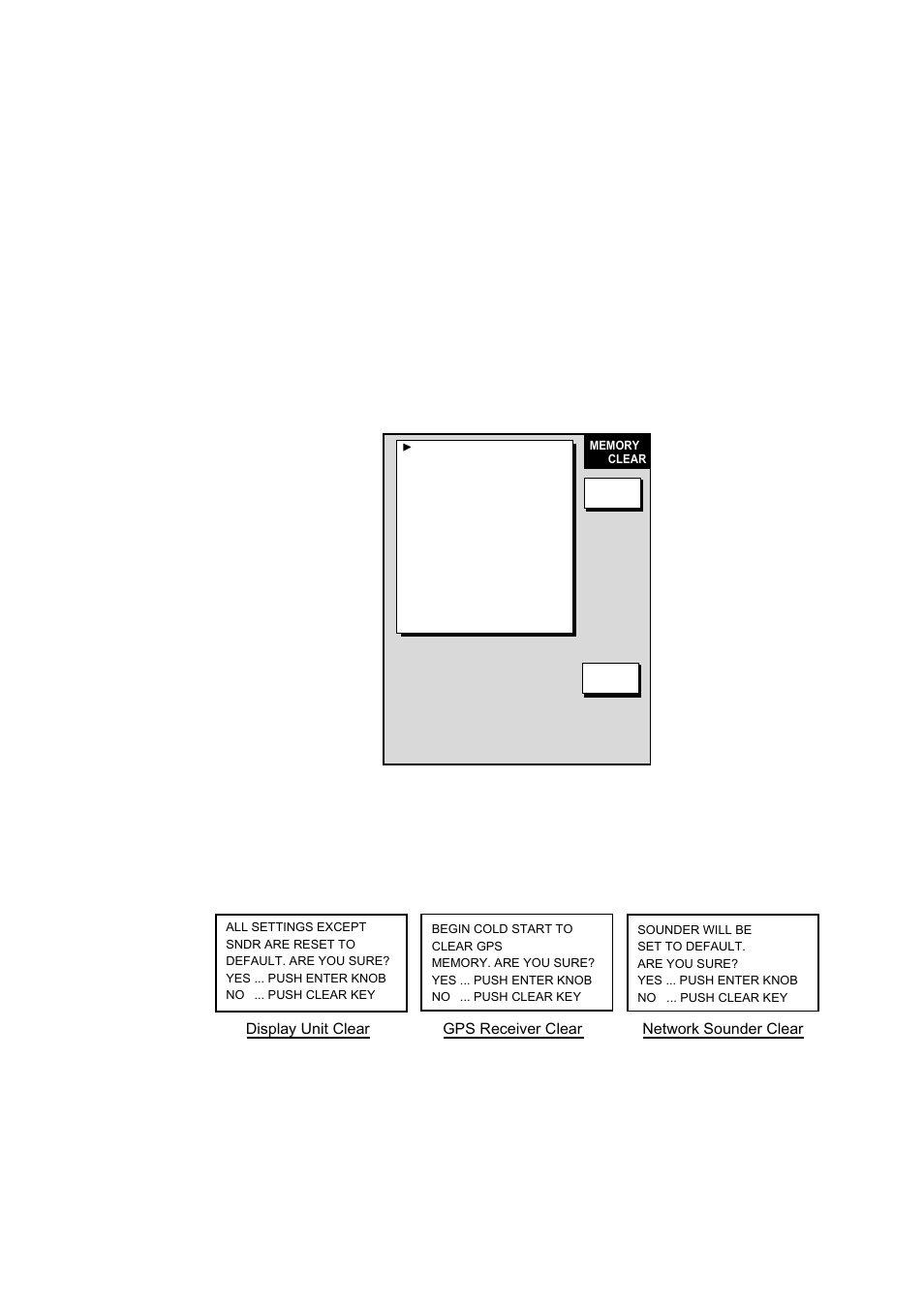 MEMORY CLEAR

ALL SETTINGS EXCEPT SNDR ARE RESET TO DEFAULT. ARE YOU SURE?
YES ... PUSH ENTER KNOB
NO ... PUSH CLEAR KEY

Display Unit Clear

BEGIN COLD START TO CLEAR GPS MEMORY. ARE YOU SURE?
YES ... PUSH ENTER KNOB
NO ... PUSH CLEAR KEY

GPS Receiver Clear

SOUNDER WILL BE SET TO DEFAULT.
ARE YOU SURE?
YES ... PUSH ENTER KNOB
NO ... PUSH CLEAR KEY

Network Sounder Clear